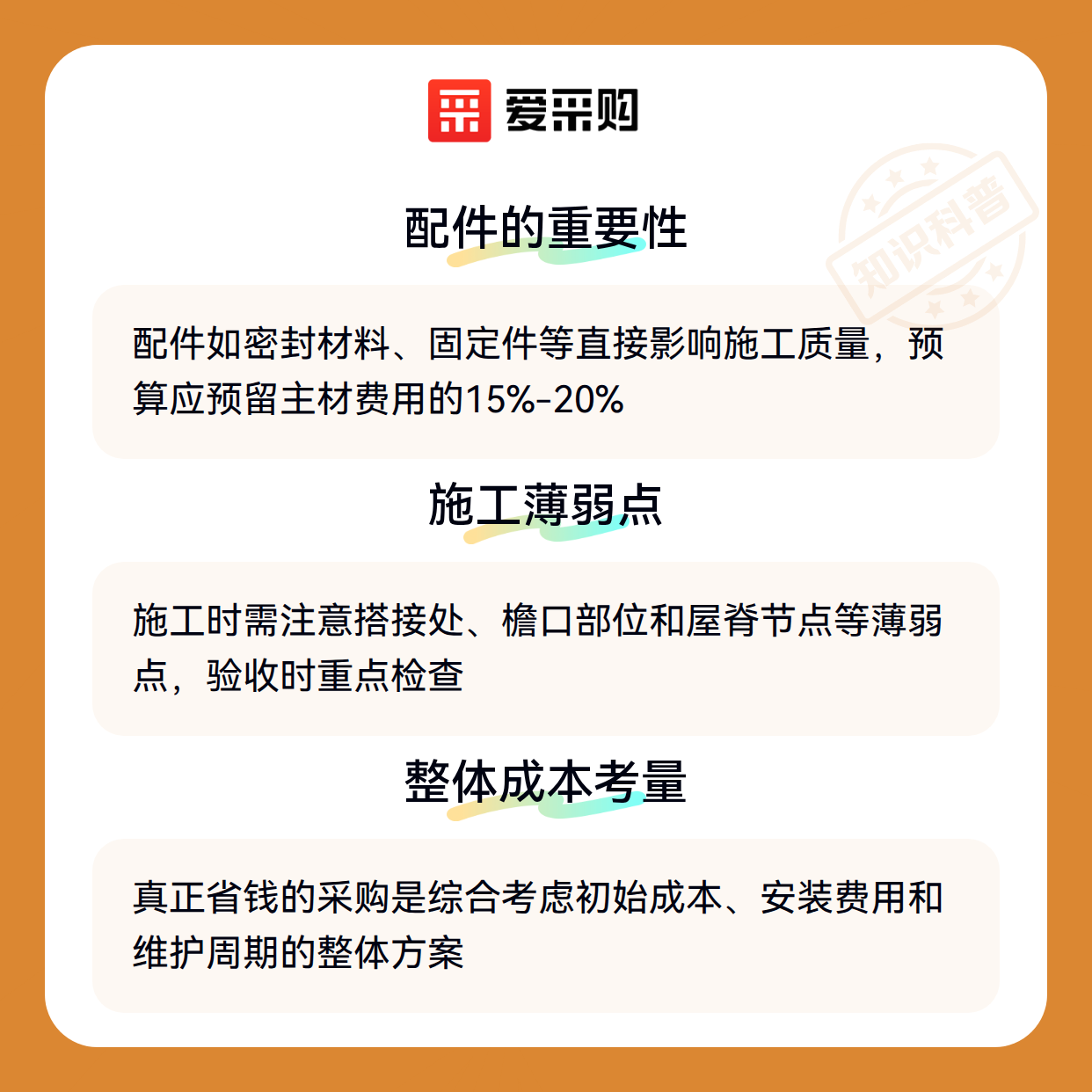 爱采购

配件的重要性

配件如密封材料、固定件等直接影响施工质量，预算应预留主材费用的15%-20%

施工薄弱点

施工时需注意搭接处、檐口部位和屋脊节点等薄弱点，验收时重点检查

整体成本考量

真正省钱的采购是综合考虑初始成本、安装费用和维护周期的整体方案

知识科普